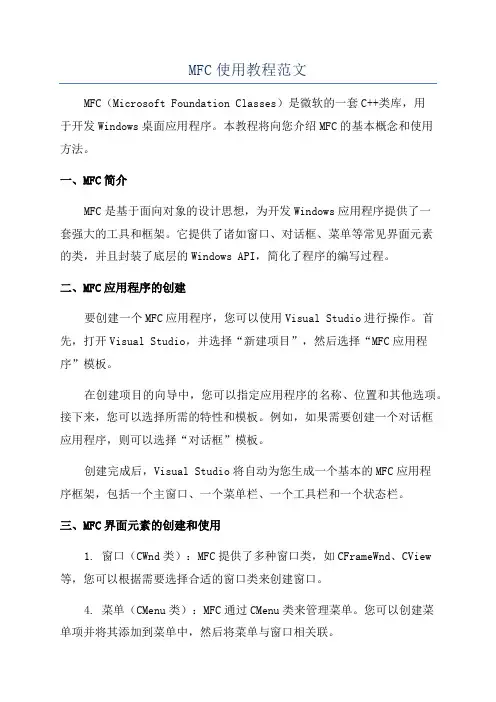 MFC使用教程范文

MFC（Microsoft Foundation Classes）是微软的一套C++类库，用于开发Windows桌面应用程序。本教程将向您介绍MFC的基本概念和使用方法。

一、MFC简介

MFC是基于面向对象的设计思想，为开发Windows应用程序提供了一套强大的工具和框架。它提供了诸如窗口、对话框、菜单等常见界面元素的类，并且封装了底层的Windows API，简化了程序的编写过程。

二、MFC应用程序的创建

要创建一个MFC应用程序，您可以使用Visual Studio进行操作。首先，打开Visual Studio，并选择“新建项目”，然后选择“MFC应用程序”模板。

在创建项目的向导中，您可以指定应用程序的名称、位置和其他选项。接下来，您可以选择所需的特性和模板。例如，如果需要创建一个对话框应用程序，则可以选择“对话框”模板。

创建完成后，Visual Studio将自动为您生成一个基本的MFC应用程序框架，包括一个主窗口、一个菜单栏、一个工具栏和一个状态栏。

三、MFC界面元素的创建和使用

1. 窗口（CWnd类）：MFC提供了多种窗口类，如CFrameWnd、CView等，您可以根据需要选择合适的窗口类来创建窗口。

4. 菜单（CMenu类）：MFC通过CMenu类来管理菜单。您可以创建菜单项并将其添加到菜单中，然后将菜单与窗口相关联。